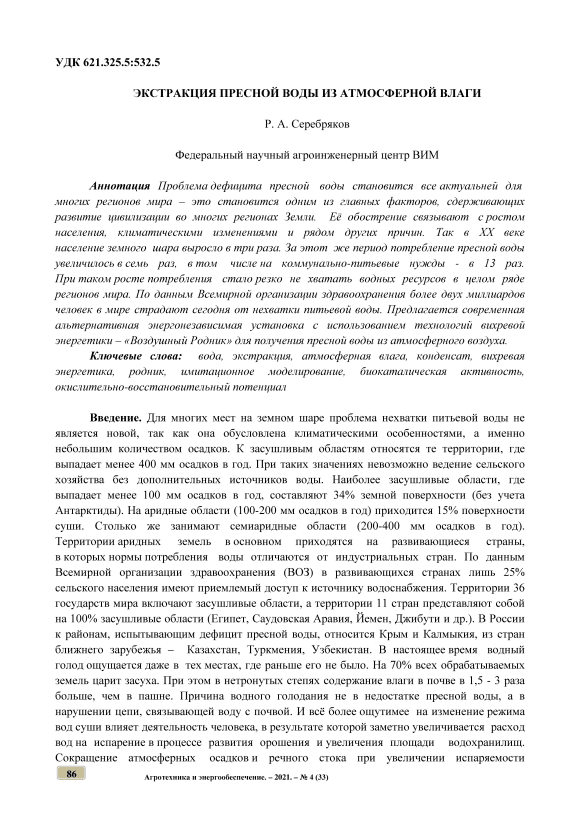 УДК 621.325.5:532.5

ЭКСТРАКЦИЯ ПРЕСНОЙ ВОДЫ ИЗ АТМОСФЕРНОЙ ВЛАГИ

Р. А. Серебряков

Федеральный научный агроинженерный центр ВИМ

Аннотация Проблема дефицита пресной воды становится все актуальней для многих регионов мира – это становится одним из главных факторов, сдерживающих развитие цивилизации во многих регионах Земли. Её обострение связывают с ростом населения, климатическими изменениями и рядом других причин. Так в XX веке население земного шара выросло в три раза. За этот же период потребление пресной воды увеличилось в семь раз, в том числе на коммунально-питьевые нужды - в 13 раз. При таком росте потребления стало резко не хватать водных ресурсов в целом ряде регионов мира. По данным Всемирной организации здравоохранения более двух миллиардов человек в мире страдают сегодня от нехватки питьевой воды. Предлагается современная альтернативная энергонезависимая установка с использованием технологий вихревой энергетики – «Воздушный Родник» для получения пресной воды из атмосферного воздуха.

Ключевые слова: вода, экстракция, атмосферная влага, конденсат, вихревая энергетика, родник, имитационное моделирование, биокаталическая активность, окислительно-восстановительный потенциал

Введение. Для многих мест на земном шаре проблема нехватки питьевой воды не является новой, так как она обусловлена климатическими особенностями, а именно небольшим количеством осадков. К засушливым областям относятся те территории, где выпадает менее 400 мм осадков в год. При таких значениях невозможно ведение сельского хозяйства без дополнительных источников воды. Наиболее засушливые области, где выпадает менее 100 мм осадков в год, составляют 34% земной поверхности (без учета Антарктиды). На аридные области (100-200 мм осадков в год) приходится 15% поверхности суши. Столько же занимают семиаридные области (200-400 мм осадков в год). Территории аридных земель в основном приходятся на развивающиеся страны, в которых нормы потребления воды отличаются от индустриальных стран. По данным Всемирной организации здравоохранения (ВОЗ) в развивающихся странах лишь 25% сельского населения имеют приемлемый доступ к источнику водоснабжения. Территории 36 государств мира включают засушливые области, а территории 11 стран представляют собой на 100% засушливые области (Египет, Саудовская Аравия, Йемен, Джибути и др.). В России к районам, испытывающим дефицит пресной воды, относится Крым и Калмыкия, из стран ближнего зарубежья – Казахстан, Туркмения, Узбекистан. В настоящее время водный голод ощущается даже в тех местах, где раньше его не было. На 70% всех обрабатываемых земель царит засуха. При этом в нетронутых степях содержание влаги в почве в 1,5 - 3 раза больше, чем в пашне. Причина водного голодания не в недостатке пресной воды, а в нарушении цепи, связывающей воду с почвой. И всё более ощутимее на изменение режима вод суши влияет деятельность человека, в результате которой заметно увеличивается расход вод на испарение в процессе развития орошения и увеличения площади водохранилищ. Сокращение атмосферных осадков и речного стока при увеличении испаряемости

86 Агротехника и энергообеспечение. – 2021. – № 4 (33)